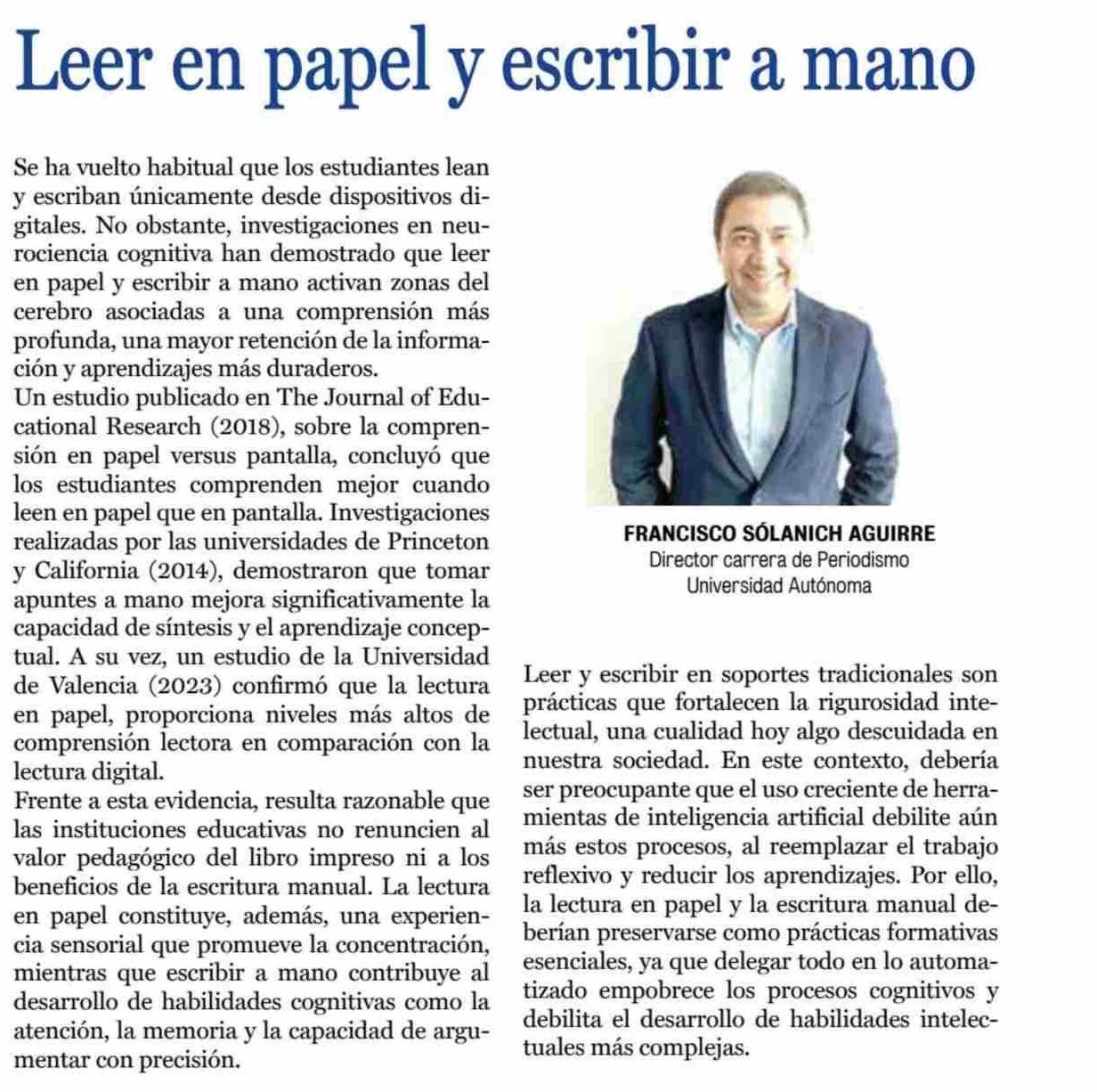 Leer en papel y escribir a mano

Se ha vuelto habitual que los estudiantes lean y escriban únicamente desde dispositivos digitales. No obstante, investigaciones en neurociencia cognitiva han demostrado que leer en papel y escribir a mano activan zonas del cerebro asociadas a una comprensión más profunda, una mayor retención de la información y aprendizajes más duraderos.
Un estudio publicado en The Journal of Educational Research (2018), sobre la comprensión en papel versus pantalla, concluyó que los estudiantes comprenden mejor cuando leen en papel que en pantalla. Investigaciones realizadas por las universidades de Princeton y California (2014), demostraron que tomar apuntes a mano mejora significativamente la capacidad de síntesis y el aprendizaje conceptual. A su vez, un estudio de la Universidad de Valencia (2023) confirmó que la lectura en papel, proporciona niveles más altos de comprensión lectora en comparación con la lectura digital.
Frente a esta evidencia, resulta razonable que las instituciones educativas no renuncien al valor pedagógico del libro impreso ni a los beneficios de la escritura manual. La lectura en papel constituye, además, una experiencia sensorial que promueve la concentración, mientras que escribir a mano contribuye al desarrollo de habilidades cognitivas como la atención, la memoria y la capacidad de argumentar con precisión.

FRANCISCO SÓLANICH AGUIRRE
Director carrera de Periodismo
Universidad Autónoma

Leer y escribir en soportes tradicionales son prácticas que fortalecen la rigurosidad intelectual, una cualidad hoy algo descuidada en nuestra sociedad. En este contexto, debería ser preocupante que el uso creciente de herramientas de inteligencia artificial debilite aún más estos procesos, al reemplazar el trabajo reflexivo y reducir los aprendizajes. Por ello, la lectura en papel y la escritura manual deberían preservarse como prácticas formativas esenciales, ya que delegar todo en lo automatizado empobrece los procesos cognitivos y debilita el desarrollo de habilidades intelectuales más complejas.